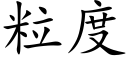 粒度